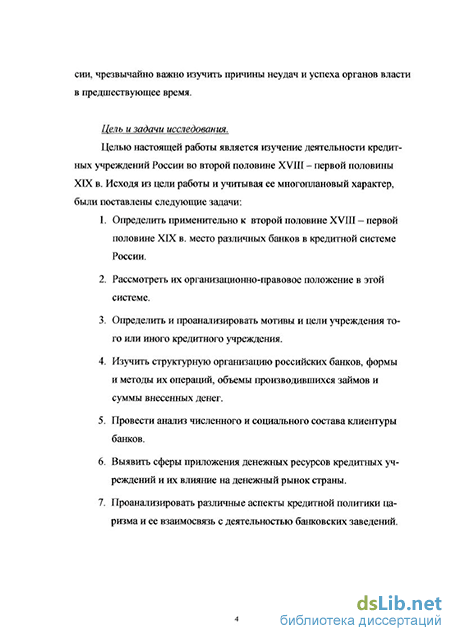 сии, чрезвычайно важно изучить причины неудач и успеха органов власти в предшествующее время.

Цель и задачи исследования.

Целью настоящей работы является изучение деятельности кредитных учреждений России во второй половине XVIII – первой половины XIX в. Исходя из цели работы и учитывая ее многоплановый характер, были поставлены следующие задачи:

1. Определить применительно к второй половине XVIII – первой половине XIX в. место различных банков в кредитной системе России.

2. Рассмотреть их организационно-правовое положение в этой системе.

3. Определить и проанализировать мотивы и цели учреждения того или иного кредитного учреждения.

4. Изучить структурную организацию российских банков, формы и методы их операций, объемы производившихся займов и суммы внесенных денег.

5. Провести анализ численного и социального состава клиентуры банков.

6. Выявить сферы приложения денежных ресурсов кредитных учреждений и их влияние на денежный рынок страны.

7. Проанализировать различные аспекты кредитной политики царизма и ее взаимосвязь с деятельностью банковских заведений.

4

dsLib.net
библиотека диссертаций